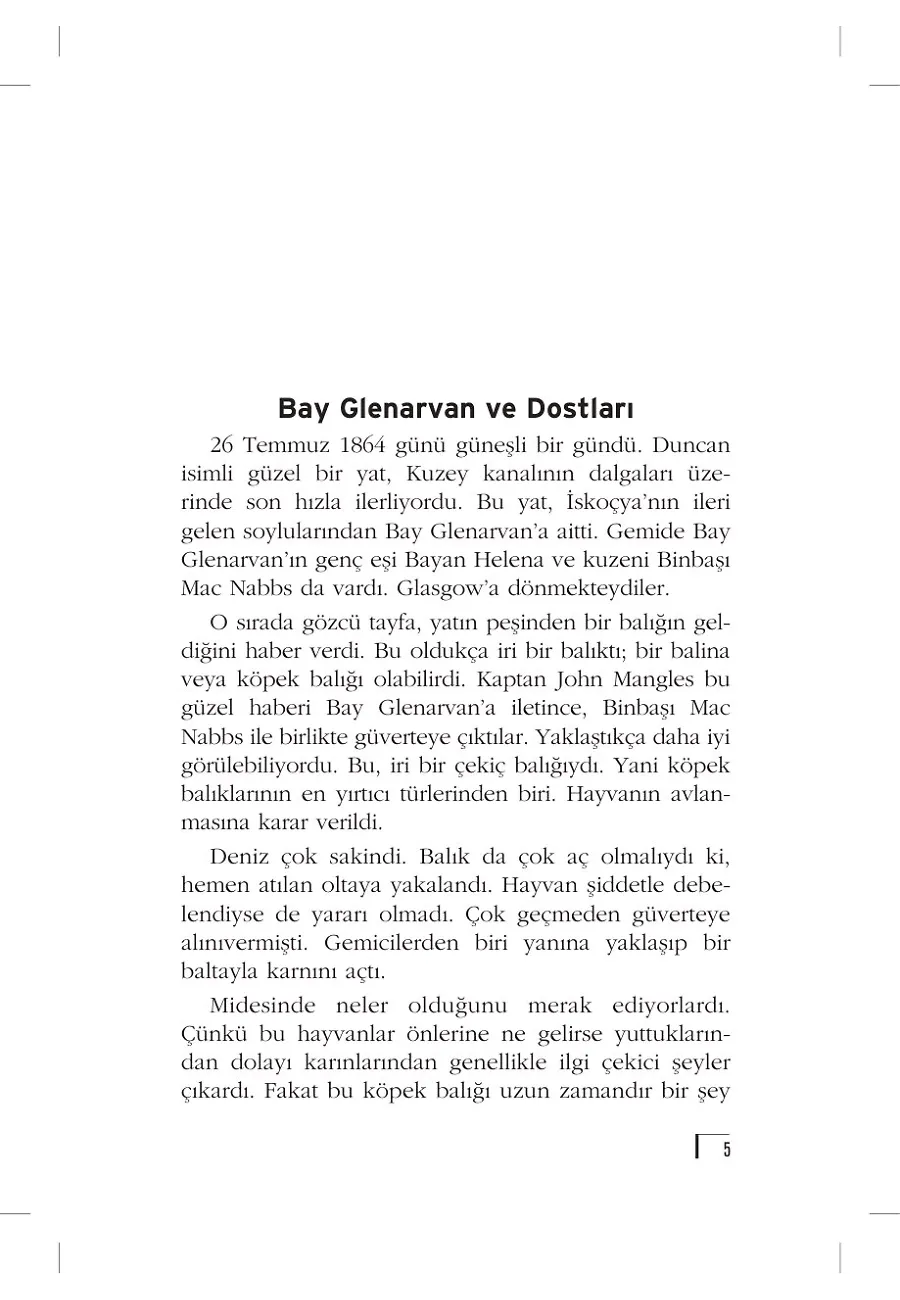 Bay Glenarvan ve Dostları

26 Temmuz 1864 günü güneşli bir gündü. Duncan isimli güzel bir yat, Kuzey kanalının dalgaları üzerinde son hızla ilerliyordu. Bu yat, İskoçya'nın ileri gelen soylularından Bay Glenarvan'a aitti. Gemide Bay Glenarvan'ın genç eşi Bayan Helena ve kuzeni Binbaşı Mac Nabbs da vardı. Glasgow'a dönmekteydiler.

O sırada gözcü tayfa, yatın peşinden bir balığın geldiğini haber verdi. Bu oldukça iri bir balıktı; bir balina veya köpek balığı olabilirdi. Kaptan John Mangles bu güzel haberi Bay Glenarvan'a iletince, Binbaşı Mac Nabbs ile birlikte güverteye çıktılar. Yaklaştıkça daha iyi görülebiliyordu. Bu, iri bir çekiç balığıydı. Yani köpek balıklarının en yırtıcı türlerinden biri. Hayvanın avlanmasına karar verildi.

Deniz çok sakindi. Balık da çok aç olmalıydı ki, hemen atılan oltaya yakalandı. Hayvan şiddetle debelendiyse de yararı olmadı. Çok geçmeden güverteye alınıvermişti. Gemicilerden biri yanına yaklaşıp bir baltayla karnını açtı.

Midesinde neler olduğunu merak ediyorlardı. Çünkü bu hayvanlar önlerine ne gelirse yuttuklarından dolayı karınlarından genellikle ilgi çekici şeyler çıkardı. Fakat bu köpek balığı uzun zamandır bir şey

5